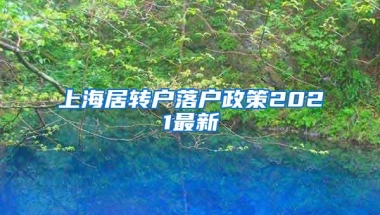 上海居转户落户政策2021最新